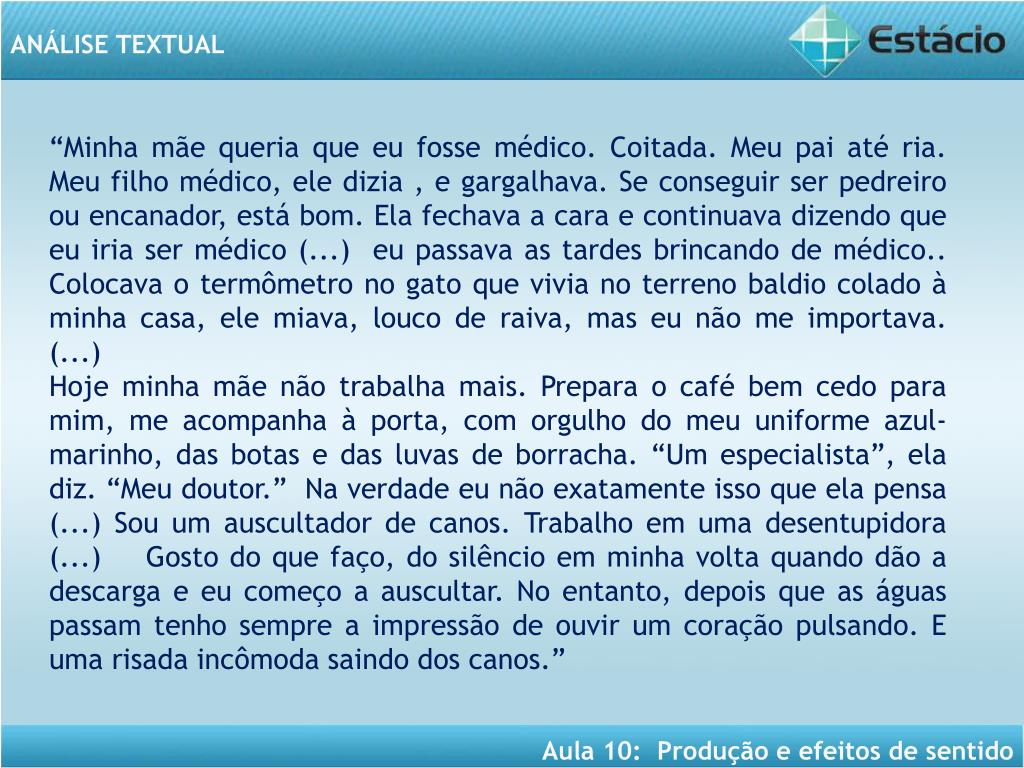 ANÁLISE TEXTUAL

Estácio

“Minha mãe queria que eu fosse médico. Coitada. Meu pai até ria. Meu filho médico, ele dizia , e gargalhava. Se conseguir ser pedreiro ou encanador, está bom. Ela fechava a cara e continuava dizendo que eu iria ser médico (...) eu passava as tardes brincando de médico.. Colocava o termômetro no gato que vivia no terreno baldio colado à minha casa, ele miava, louco de raiva, mas eu não me importava. (...)
Hoje minha mãe não trabalha mais. Prepara o café bem cedo para mim, me acompanha à porta, com orgulho do meu uniforme azul-marinho, das botas e das luvas de borracha. “Um especialista”, ela diz. “Meu doutor.” Na verdade eu não exatamente isso que ela pensa (...) Sou um auscultador de canos. Trabalho em uma desentupidora (...) Gosto do que faço, do silêncio em minha volta quando dão a descarga e eu começo a auscultar. No entanto, depois que as águas passam tenho sempre a impressão de ouvir um coração pulsando. E uma risada incômoda saindo dos canos.”

Aula 10: Produção e efeitos de sentido